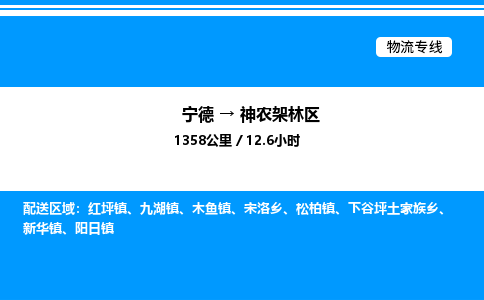 物流专线

宁德 → 神农架林区

1358公里 / 12.6小时

配送区域：红坪镇、九湖镇、木鱼镇、宋洛乡、松柏镇、下谷坪土家族乡、新华镇、阳日镇